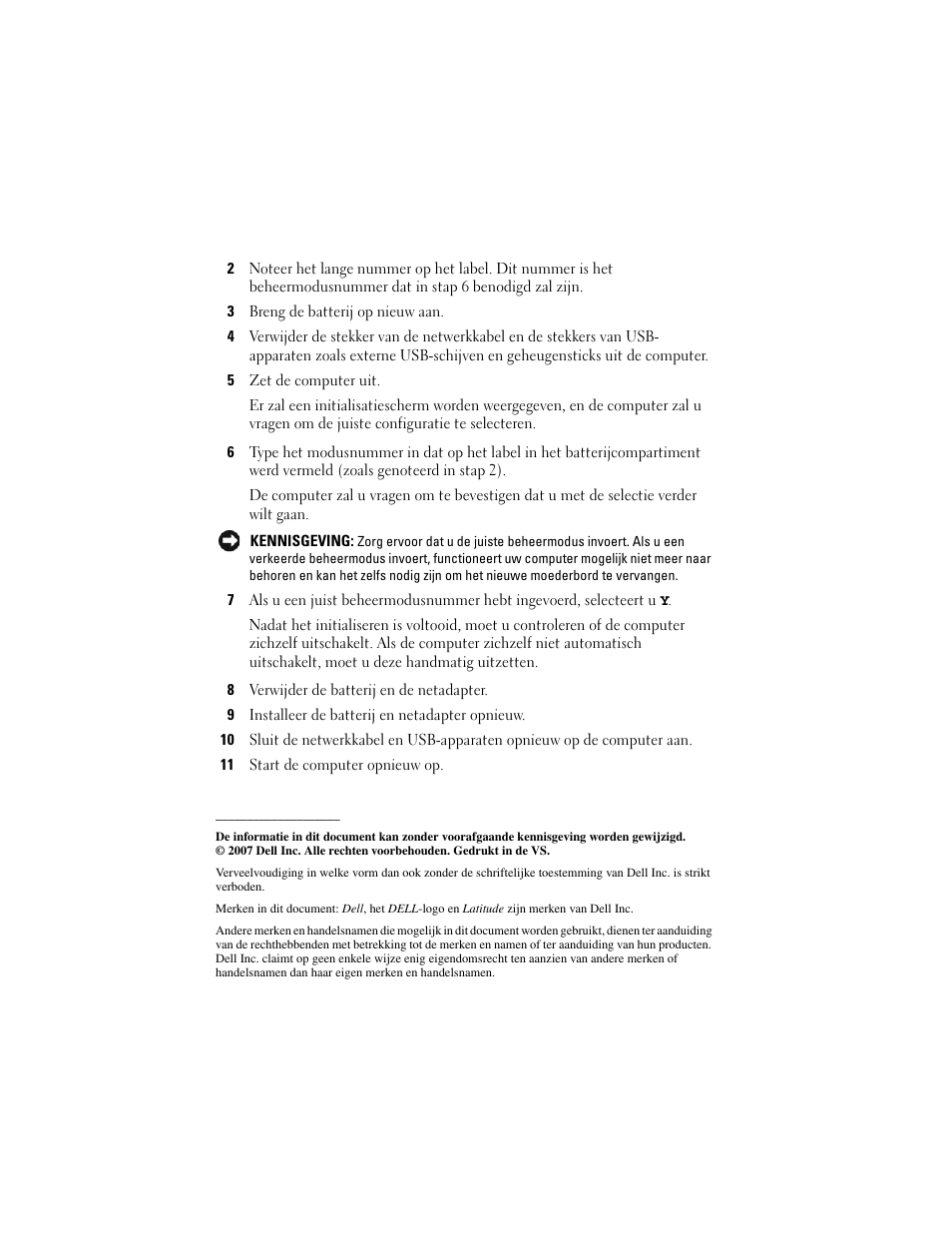 2 Noteer het lange nummer op het label. Dit nummer is het beheermodusnummer dat in stap 6 benodigd zal zijn.

3 Breng de batterij op nieuw aan.

4 Verwijder de stekker van de netwerkkabel en de stekkers van USB-apparaten zoals externe USB-schijven en geheugensticks uit de computer.

5 Zet de computer uit.

Er zal een initialisatiescherm worden weergegeven, en de computer zal u vragen om de juiste configuratie te selecteren.

6 Type het modusnummer in dat op het label in het batterijcompartiment werd vermeld (zoals genoteerd in stap 2).

De computer zal u vragen om te bevestigen dat u met de selectie verder wilt gaan.

KENNISGEVING: Zorg ervoor dat u de juiste beheermodus invoert. Als u een verkeerde beheermodus invoert, functioneert uw computer mogelijk niet meer naar behoren en kan het zelfs nodig zijn om het nieuwe moederbord te vervangen.

7 Als u een juist beheermodusnummer hebt ingevoerd, selecteert u Y.

Nadat het initialiseren is voltooid, moet u controleren of de computer zichzelf uitschakelt. Als de computer zichzelf niet automatisch uitschakelt, moet u deze handmatig uitzetten.

8 Verwijder de batterij en de netadapter.

9 Installeer de batterij en netadapter opnieuw.

10 Sluit de netwerkkabel en USB-apparaten opnieuw op de computer aan.

11 Start de computer opnieuw op.

De informatie in dit document kan zonder voorafgaande kennisgeving worden gewijzigd.
© 2007 Dell Inc. Alle rechten voorbehouden. Gedrukt in de VS.

Verveelvoudiging in welke vorm dan ook zonder de schriftelijke toestemming van Dell Inc. is strikt verboden.

Merken in dit document: Dell, het DELL-logo en Latitude zijn merken van Dell Inc.

Andere merken en handelsnamen die mogelijk in dit document worden gebruikt, dienen ter aanduiding van de rechthebbenden met betrekking tot de merken en namen of ter aanduiding van hun producten. Dell Inc. claimt op geen enkele wijze enig eigendomsrecht ten aanzien van andere merken of handelsnamen dan haar eigen merken en handelsnamen.